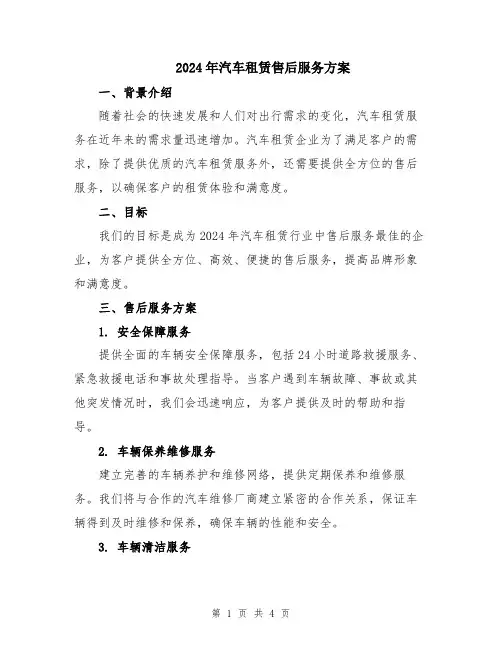 2024年汽车租赁售后服务方案

一、背景介绍

随着社会的快速发展和人们对出行需求的变化，汽车租赁服务在近年来的需求量迅速增加。汽车租赁企业为了满足客户的需求，除了提供优质的汽车租赁服务外，还需要提供全方位的售后服务，以确保客户的租赁体验和满意度。

二、目标

我们的目标是成为2024年汽车租赁行业中售后服务最佳的企业，为客户提供全方位、高效、便捷的售后服务，提高品牌形象和满意度。

三、售后服务方案

1. 安全保障服务

提供全面的车辆安全保障服务，包括24小时道路救援服务、紧急救援电话和事故处理指导。当客户遇到车辆故障、事故或其他突发情况时，我们会迅速响应，为客户提供及时的帮助和指导。

2. 车辆保养维修服务

建立完善的车辆养护和维修网络，提供定期保养和维修服务。我们将与合作的汽车维修厂商建立紧密的合作关系，保证车辆得到及时维修和保养，确保车辆的性能和安全。

3. 车辆清洁服务

第 1 页 共 4 页